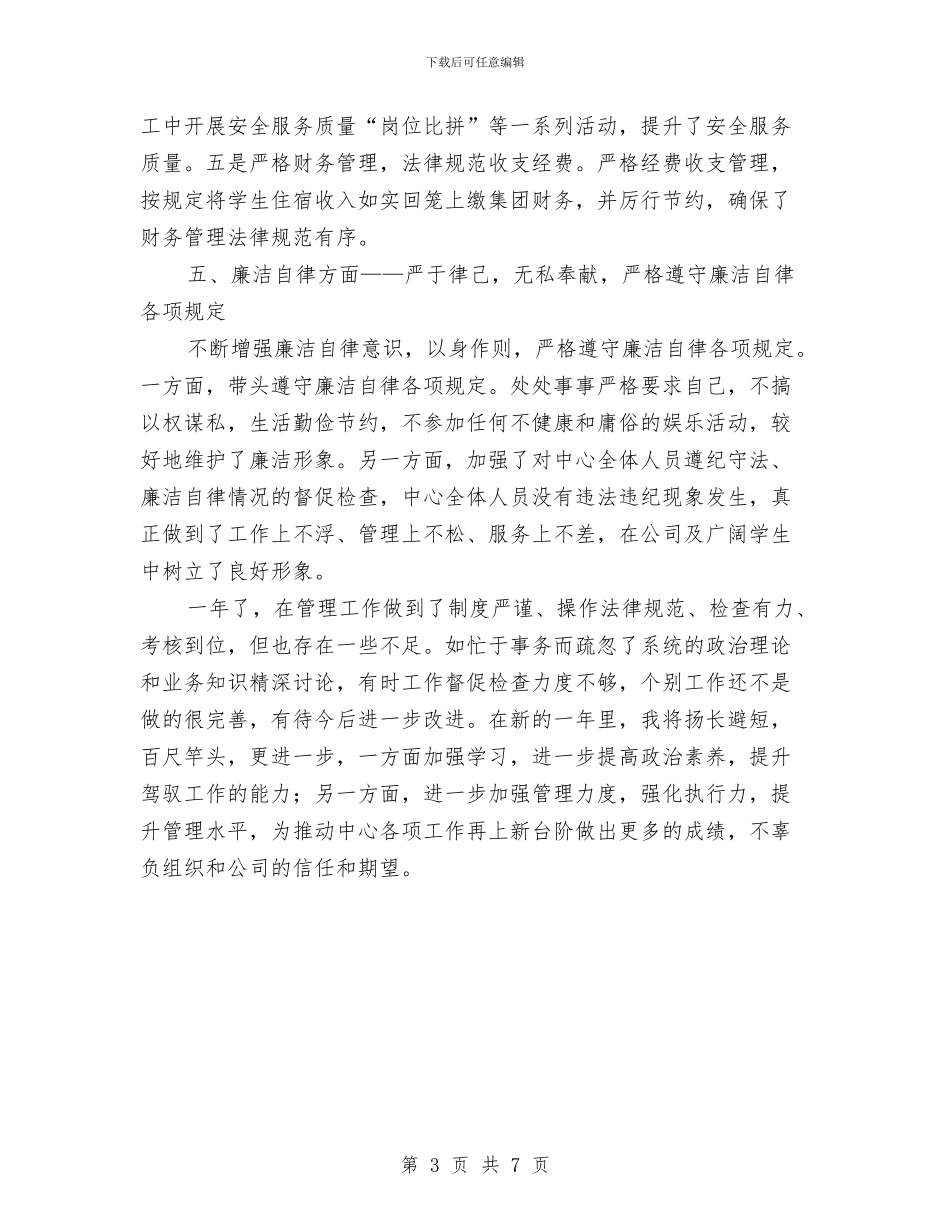 下载后可任意编辑

工中开展安全服务质量“岗位比拼”等一系列活动，提升了安全服务质量。五是严格财务管理，法律规范收支经费。严格经费收支管理，按规定将学生住宿收入如实回笼上缴集团财务，并厉行节约，确保了财务管理法律规范有序。

五、廉洁自律方面——严于律己，无私奉献，严格遵守廉洁自律各项规定

不断增强廉洁自律意识，以身作则，严格遵守廉洁自律各项规定。一方面，带头遵守廉洁自律各项规定。处处事事严格要求自己，不搞以权谋私，生活勤俭节约，不参加任何不健康和庸俗的娱乐活动，较好地维护了廉洁形象。另一方面，加强了对中心全体人员遵纪守法、廉洁自律情况的督促检查，中心全体人员没有违法违纪现象发生，真正做到了工作上不浮、管理上不松、服务上不差，在公司及广阔学生中树立了良好形象。

一年了，在管理工作做到了制度严谨、操作法律规范、检查有力、考核到位，但也存在一些不足。如忙于事务而疏忽了系统的政治理论和业务知识精深讨论，有时工作督促检查力度不够，个别工作还不是做的很完善，有待今后进一步改进。在新的一年里，我将扬长避短，百尺竿头，更进一步，一方面加强学习，进一步提高政治素养，提升驾驭工作的能力；另一方面，进一步加强管理力度，强化执行力，提升管理水平，为推动中心各项工作再上新台阶做出更多的成绩，不辜负组织和公司的信任和期望。

第 3 页 共 7 页